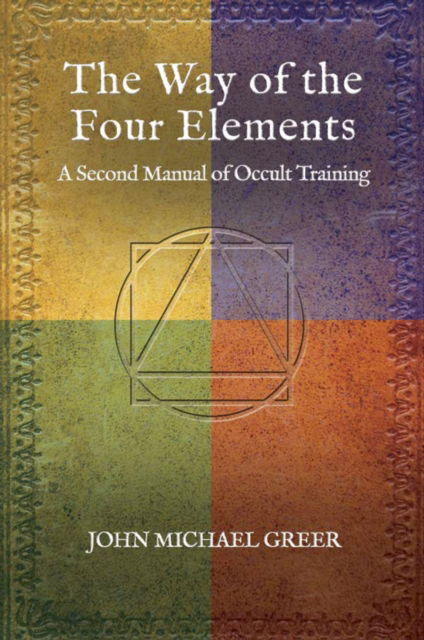 The Way of the Four Elements

A Second Manual of Occult Training

JOHN MICHAEL GREER